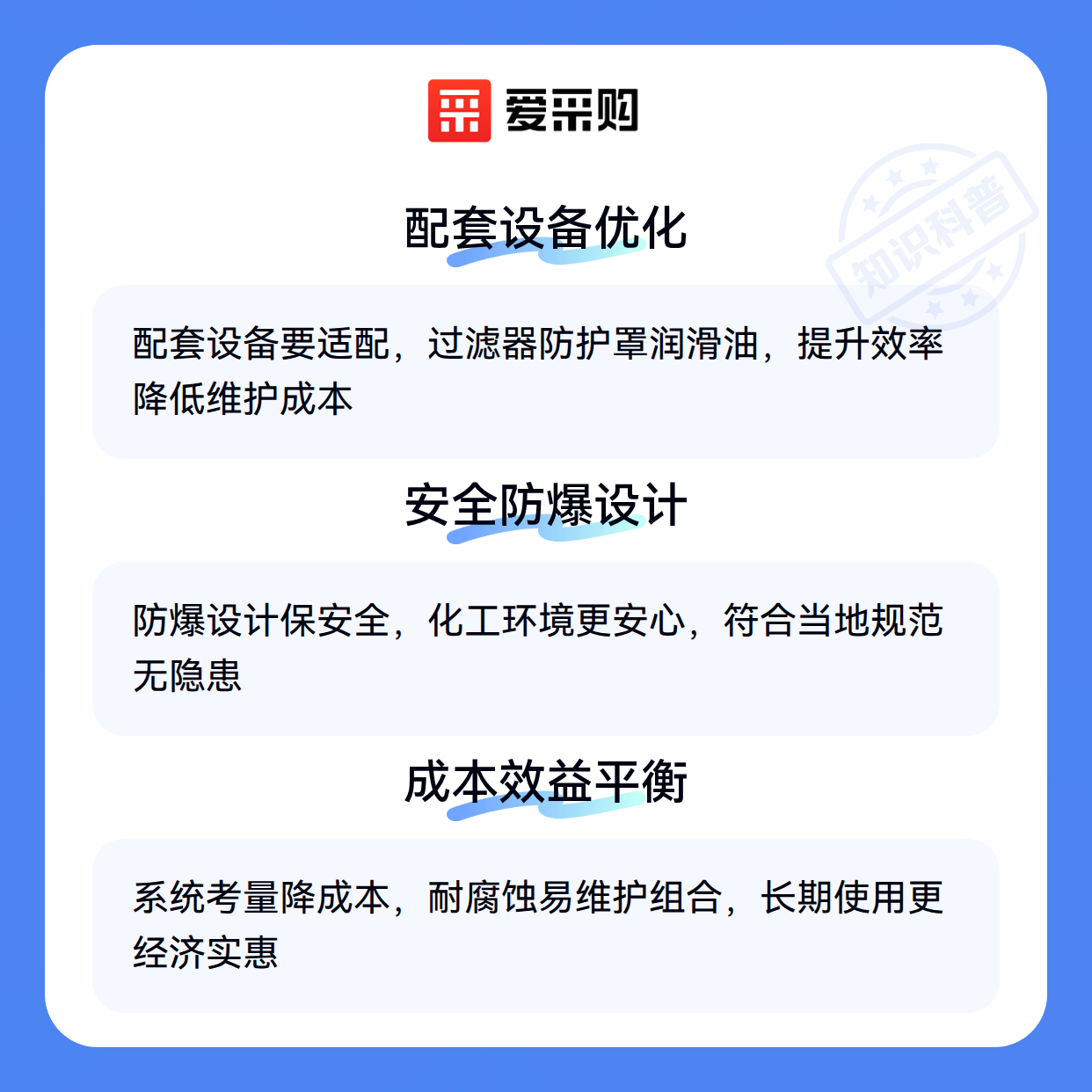 爱采购

配套设备优化

配套设备要适配，过滤器防护罩润滑油，提升效率降低维护成本

安全防爆设计

防爆设计保安全，化工环境更安心，符合当地规范无隐患

成本效益平衡

系统考量降成本，耐腐蚀易维护组合，长期使用更经济实惠

知识科普